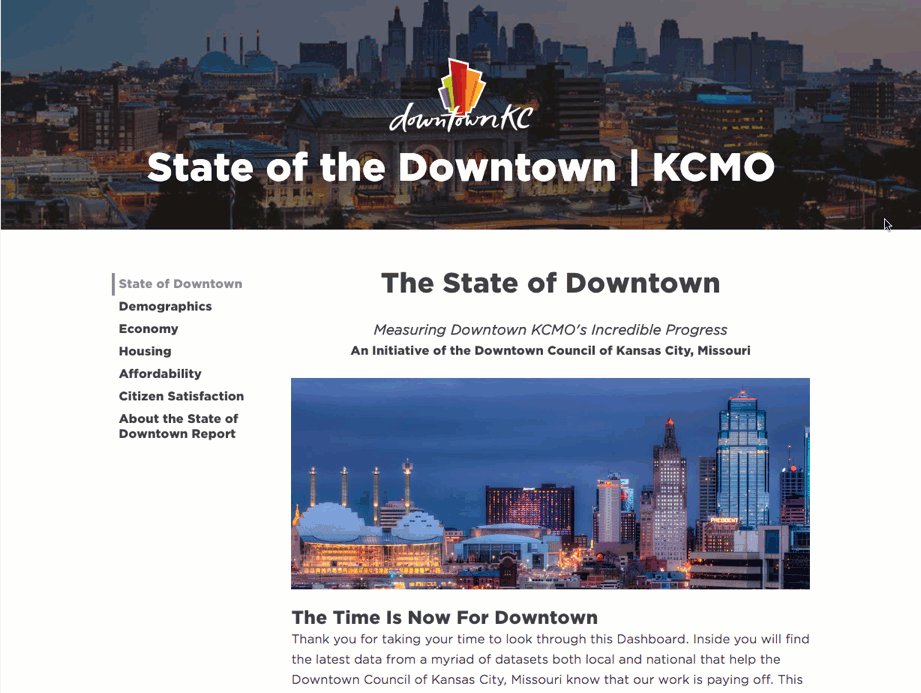 downtownKC

State of the Downtown | KCMO

State of Downtown
Demographics
Economy
Housing
Affordability
Citizen Satisfaction
About the State of Downtown Report

The State of Downtown

Measuring Downtown KCMO's Incredible Progress
An Initiative of the Downtown Council of Kansas City, Missouri

The Time Is Now For Downtown

Thank you for taking your time to look through this Dashboard. Inside you will find the latest data from a myriad of datasets both local and national that help the Downtown Council of Kansas City, Missouri know that our work is paying off. This